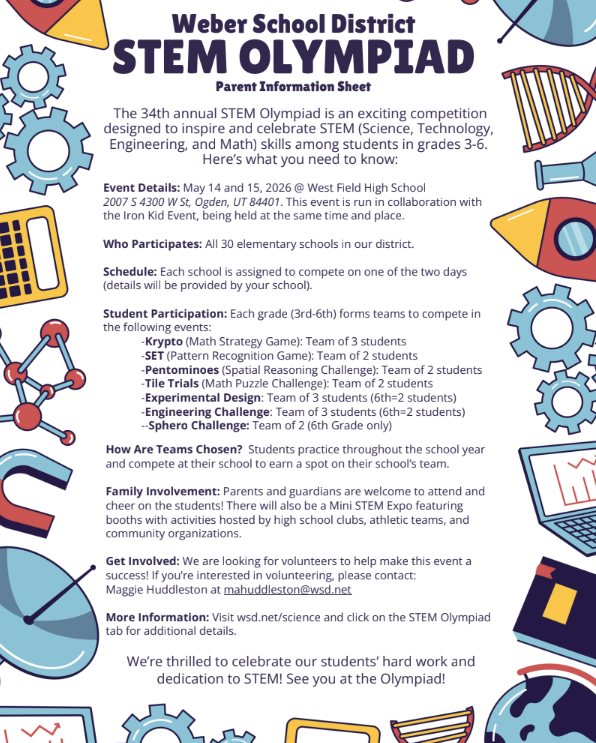 Weber School District
STEM OLYMPIAD
Parent Information Sheet

The 34th annual STEM Olympiad is an exciting competition designed to inspire and celebrate STEM (Science, Technology, Engineering, and Math) skills among students in grades 3-6. Here's what you need to know:

Event Details: May 14 and 15, 2026 @ West Field High School 2007 S 4300 W St, Ogden, UT 84401. This event is run in collaboration with the Iron Kid Event, being held at the same time and place.

Who Participates: All 30 elementary schools in our district.

Schedule: Each school is assigned to compete on one of the two days (details will be provided by your school).

Student Participation: Each grade (3rd-6th) forms teams to compete in the following events:
-Krypto (Math Strategy Game): Team of 3 students
-SET (Pattern Recognition Game): Team of 2 students
-Pentominoes (Spatial Reasoning Challenge): Team of 2 students
-Tile Trials (Math Puzzle Challenge): Team of 2 students
-Experimental Design: Team of 3 students (6th=2 students)
-Engineering Challenge: Team of 3 students (6th=2 students)
--Sphero Challenge: Team of 2 (6th Grade only)

How Are Teams Chosen? Students practice throughout the school year and compete at their school to earn a spot on their school's team.

Family Involvement: Parents and guardians are welcome to attend and cheer on the students! There will also be a Mini STEM Expo featuring booths with activities hosted by high school clubs, athletic teams, and community organizations.

Get Involved: We are looking for volunteers to help make this event a success! If you're interested in volunteering, please contact: Maggie Huddleston at mahuddleston@wsd.net

More Information: Visit wsd.net/science and click on the STEM Olympiad tab for additional details.

We're thrilled to celebrate our students' hard work and dedication to STEM! See you at the Olympiad!